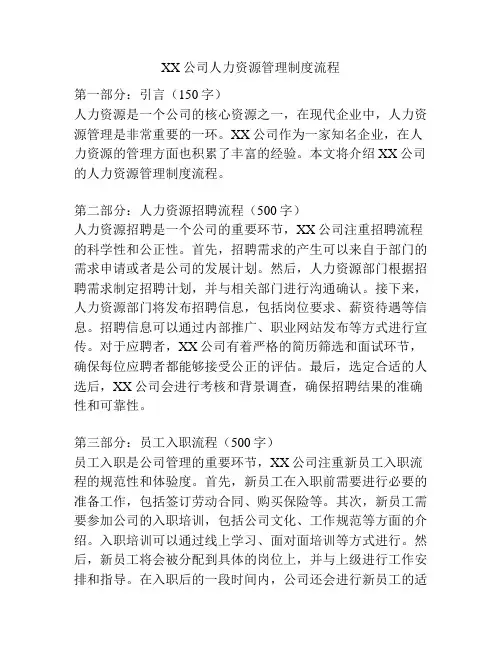 XX 公司人力资源管理制度流程

第一部分：引言（150 字）
人力资源是一个公司的核心资源之一，在现代企业中，人力资源管理是非常重要的一环。XX 公司作为一家知名企业，在人力资源的管理方面也积累了丰富的经验。本文将介绍 XX 公司的人力资源管理制度流程。

第二部分：人力资源招聘流程（500 字）
人力资源招聘是一个公司的重要环节，XX 公司注重招聘流程的科学性和公正性。首先，招聘需求的产生可以来自于部门的需求申请或者是公司的发展计划。然后，人力资源部门根据招聘需求制定招聘计划，并与相关部门进行沟通确认。接下来，人力资源部门将发布招聘信息，包括岗位要求、薪资待遇等信息。招聘信息可以通过内部推广、职业网站发布等方式进行宣传。对于应聘者，XX 公司有着严格的简历筛选和面试环节，确保每位应聘者都能够接受公正的评估。最后，选定合适的人选后，XX 公司会进行考核和背景调查，确保招聘结果的准确性和可靠性。

第三部分：员工入职流程（500 字）
员工入职是公司管理的重要环节，XX 公司注重新员工入职流程的规范性和体验度。首先，新员工在入职前需要进行必要的准备工作，包括签订劳动合同、购买保险等。其次，新员工需要参加公司的入职培训，包括公司文化、工作规范等方面的介绍。入职培训可以通过线上学习、面对面培训等方式进行。然后，新员工将会被分配到具体的岗位上，并与上级进行工作安排和指导。在入职后的一段时间内，公司还会进行新员工的适